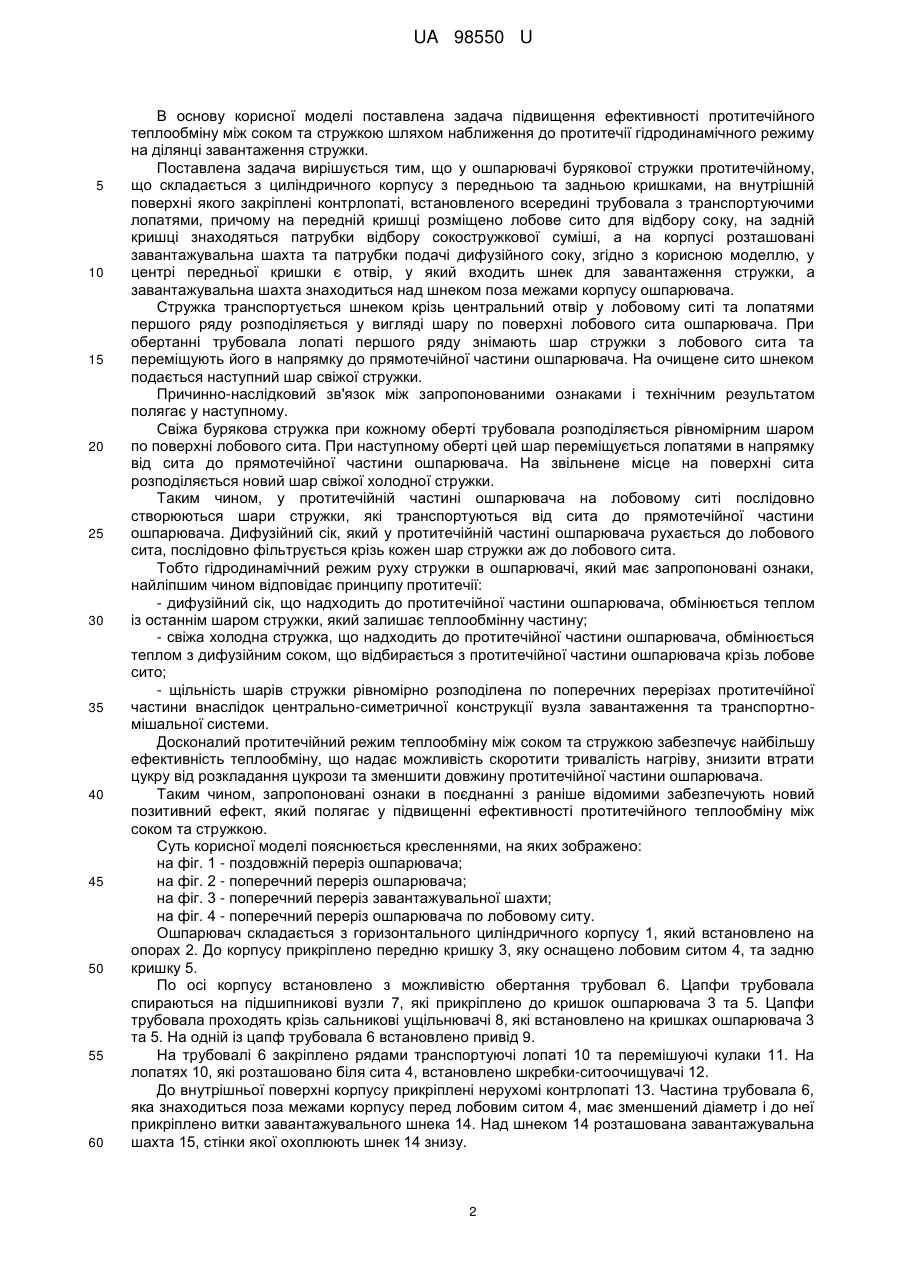 UA 98550 U

В основу корисної моделі поставлена задача підвищення ефективності протитечійного теплообміну між соком та стружкою шляхом наближення до протитечії гідродинамічного режиму на ділянці завантаження стружки.

Поставлена задача вирішується тим, що у ошпарювачі бурякової стружки протитечійному, що складається з циліндричного корпусу з передньою та задньою кришками, на внутрішній поверхні якого закріплені контрлопаті, встановленого всередині трубовала з транспортуючими лопатями, причому на передній кришці розміщено лобове сито для відбору соку, на задній кришці знаходяться патрубки відбору сокостружкової суміші, а на корпусі розташовані завантажувальна шахта та патрубки подачі дифузійного соку, згідно з корисною моделлю, у центрі передньої кришки є отвір, у який входить шнек для завантаження стружки, а завантажувальна шахта знаходиться над шнеком поза межами корпусу ошпарювача.

Стружка транспортується шнеком крізь центральний отвір у лобовому ситі та лопатями першого ряду розподіляється у вигляді шару по поверхні лобового сита ошпарювача. При обертанні трубовала лопаті першого ряду знімають шар стружки з лобового сита та переміщують його в напрямку до прямотечійної частини ошпарювача. На очищене сито шнеком подається наступний шар свіжої стружки.

Причинно-наслідковий зв'язок між запропонованими ознаками і технічним результатом полягає у наступному.

Свіжа бурякова стружка при кожному оберті трубовала розподіляється рівномірним шаром по поверхні лобового сита. При наступному оберті цей шар переміщується лопатями в напрямку від сита до прямотечійної частини ошпарювача. На звільнене місце на поверхні сита розподіляється новий шар свіжої холодної стружки.

Таким чином, у протитечійній частині ошпарювача на лобовому ситі послідовно створюються шари стружки, які транспортуються від сита до прямотечійної частини ошпарювача. Дифузійний сік, який у протитечійній частині ошпарювача рухається до лобового сита, послідовно фільтрується крізь кожен шар стружки аж до лобового сита.

Тобто гідродинамічний режим руху стружки в ошпарювачі, який має запропоновані ознаки, найліпшим чином відповідає принципу протитечії:

- дифузійний сік, що надходить до протитечійної частини ошпарювача, обмінюється теплом із останнім шаром стружки, який залишає теплообмінну частину;

- свіжа холодна стружка, що надходить до протитечійної частини ошпарювача, обмінюється теплом з дифузійним соком, що відбирається з протитечійної частини ошпарювача крізь лобове сито;

- щільність шарів стружки рівномірно розподілена по поперечних перерізах протитечійної частини внаслідок центрально-симетричної конструкції вузла завантаження та транспортно-мішальної системи.

Досконалий протитечійний режим теплообміну між соком та стружкою забезпечує найбільшу ефективність теплообміну, що надає можливість скоротити тривалість нагріву, знизити втрати цукру від розкладання цукрози та зменшити довжину протитечійної частини ошпарювача.

Таким чином, запропоновані ознаки в поєднанні з раніше відомими забезпечують новий позитивний ефект, який полягає у підвищенні ефективності протитечійного теплообміну між соком та стружкою.

Суть корисної моделі пояснюється кресленнями, на яких зображено:
на фіг. 1 - поздовжній переріз ошпарювача;
на фіг. 2 - поперечний переріз ошпарювача;
на фіг. 3 - поперечний переріз завантажувальної шахти;
на фіг. 4 - поперечний переріз ошпарювача по лобовому ситу.

Ошпарювач складається з горизонтального циліндричного корпусу 1, який встановлено на опорах 2. До корпусу прикріплено передню кришку 3, яку оснащено лобовим ситом 4, та задню кришку 5.

По осі корпусу встановлено з можливістю обертання трубовал 6. Цапфи трубовала спираються на підшипникові вузли 7, які прикріплено до кришок ошпарювача 3 та 5. Цапфи трубовала проходять крізь сальникові ущільнювачі 8, які встановлено на кришках ошпарювача 3 та 5. На одній із цапф трубовала 6 встановлено привід 9.

На трубовалі 6 закріплено рядами транспортуючі лопаті 10 та перемішуючі кулаки 11. На лопатях 10, які розташовано біля сита 4, встановлено шкребки-ситоочищувачі 12.

До внутрішньої поверхні корпусу прикріплені нерухомі контрлопаті 13. Частина трубовала 6, яка знаходиться поза межами корпусу перед лобовим ситом 4, має зменшений діаметр і до неї прикріплено витки завантажувального шнека 14. Над шнеком 14 розташована завантажувальна шахта 15, стінки якої охоплюють шнек 14 знизу.

5
10
15
20
25
30
35
40
45
50
55
60

2